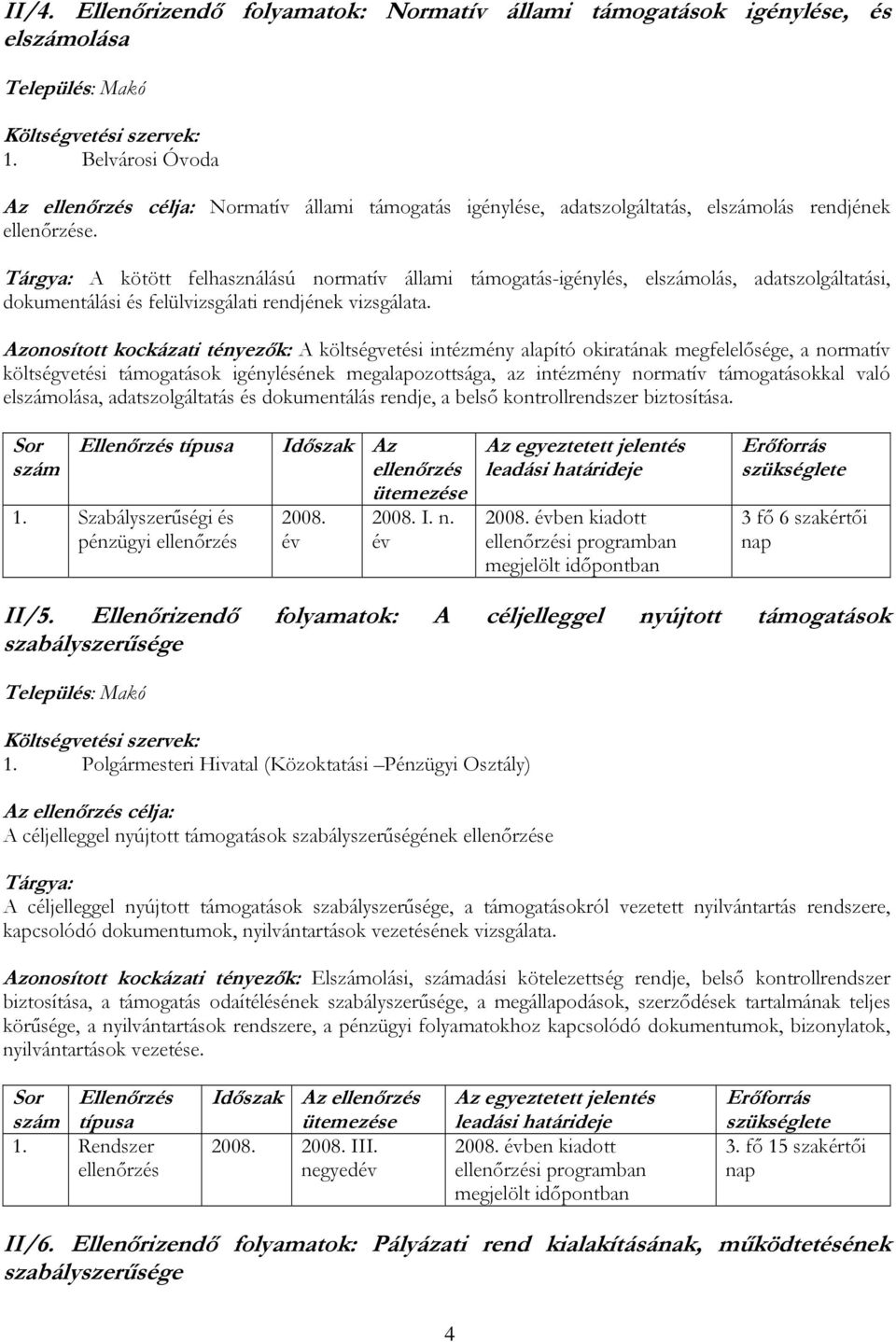 II/4. Ellenőrizendő folyamatok: Normatív állami támogatások igénylése, és elszámolása

Település: Makó

Költségvetési szervek:
1. Belvárosi Óvoda

Az ellenőrzés célja: Normatív állami támogatás igénylése, adatszolgáltatás, elszámolás rendjének ellenőrzése.

Tárgya: A kötött felhasználású normatív állami támogatás-igénylés, elszámolás, adatszolgáltatási, dokumentálási és felülvizsgálati rendjének vizsgálata.

Azonosított kockázati tényezők: A költségvetési intézmény alapító okiratának megfelelősége, a normatív költségvetési támogatások igénylésének megalapozottsága, az intézmény normatív támogatásokkal való elszámolása, adatszolgáltatás és dokumentálás rendje, a belső kontrollrendszer biztosítása.

| Sor szám | Ellenőrzés típusa | Időszak | Az ellenőrzés ütemezése | Az egyeztetett jelentés leadási határideje | Erőforrás szükséglete |
|---|---|---|---|---|---|
| 1. | Szabályszerűségi és pénzügyi ellenőrzés | 2008. év | 2008. I. n. év | 2008. évben kiadott ellenőrzési programban megjelölt időpontban | 3 fő 6 szakértői nap |

II/5. Ellenőrizendő folyamatok: A céljelleggel nyújtott támogatások szabályszerűsége

Település: Makó

Költségvetési szervek:
1. Polgármesteri Hivatal (Közoktatási –Pénzügyi Osztály)

Az ellenőrzés célja:
A céljelleggel nyújtott támogatások szabályszerűségének ellenőrzése

Tárgya:
A céljelleggel nyújtott támogatások szabályszerűsége, a támogatásokról vezetett nyilvántartás rendszere, kapcsolódó dokumentumok, nyilvántartások vezetésének vizsgálata.

Azonosított kockázati tényezők: Elszámolási, számadási kötelezettség rendje, belső kontrollrendszer biztosítása, a támogatás odaítélésének szabályszerűsége, a megállapodások, szerződések tartalmának teljes körűsége, a nyilvántartások rendszere, a pénzügyi folyamatokhoz kapcsolódó dokumentumok, bizonylatok, nyilvántartások vezetése.

| Sor szám | Ellenőrzés típusa | Időszak | Az ellenőrzés ütemezése | Az egyeztetett jelentés leadási határideje | Erőforrás szükséglete |
|---|---|---|---|---|---|
| 1. | Rendszer ellenőrzés | 2008. | 2008. III. negyedév | 2008. évben kiadott ellenőrzési programban megjelölt időpontban | 3. fő 15 szakértői nap |

II/6. Ellenőrizendő folyamatok: Pályázati rend kialakításának, működtetésének szabályszerűsége

4